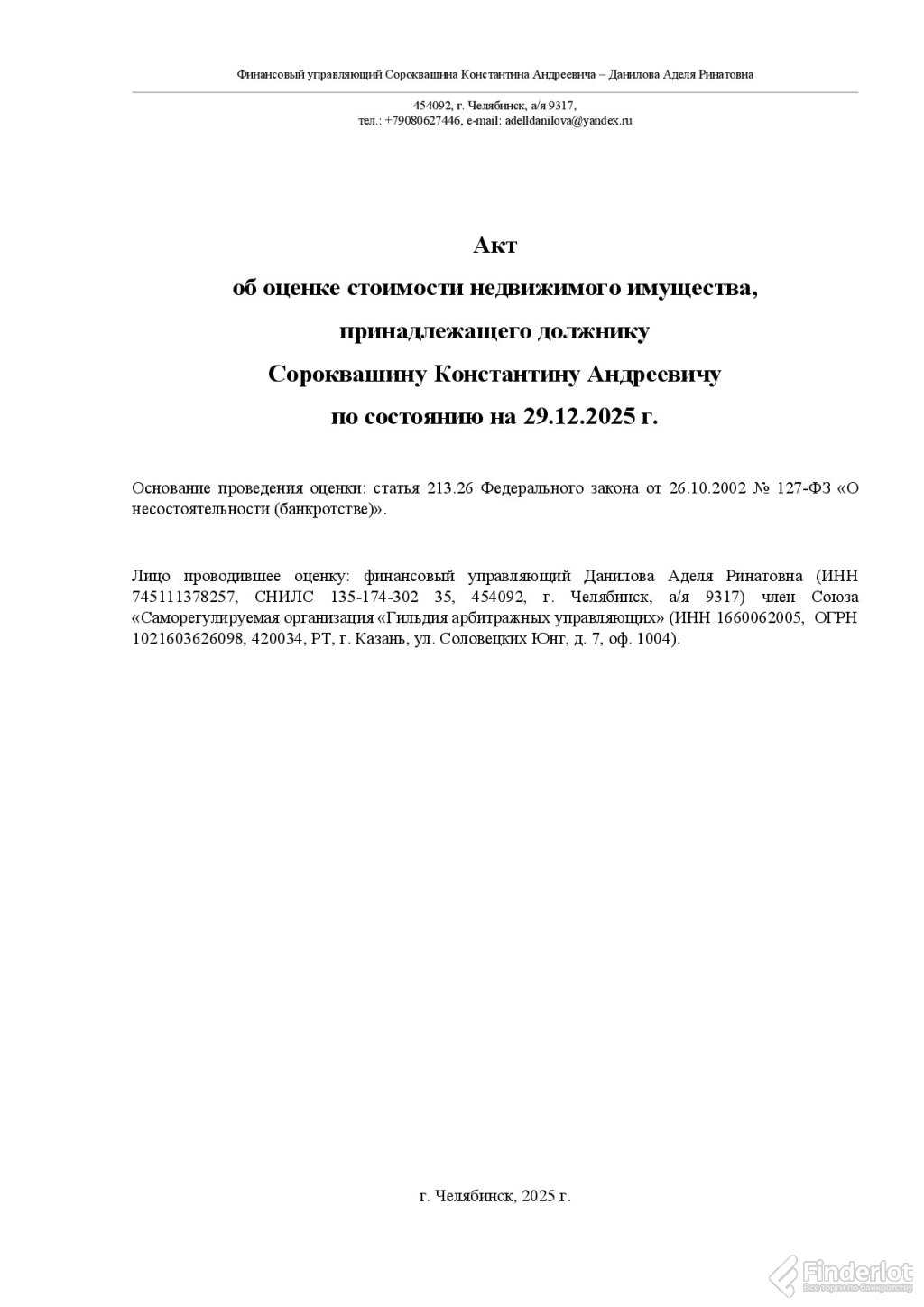 Финансовый управляющий Сороквашина Константина Андреевича – Данилова Аделя Ринатовна

454092, г. Челябинск, а/я 9317,
тел.: +79080627446, e-mail: adelldanilova@yandex.ru

Акт

об оценке стоимости недвижимого имущества,

принадлежащего должнику

Сороквашину Константину Андреевичу

по состоянию на 29.12.2025 г.

Основание проведения оценки: статья 213.26 Федерального закона от 26.10.2002 № 127-ФЗ «О несостоятельности (банкротстве)».

Лицо проводившее оценку: финансовый управляющий Данилова Аделя Ринатовна (ИНН 745111378257, СНИЛС 135-174-302 35, 454092, г. Челябинск, а/я 9317) член Союза «Саморегулируемая организация «Гильдия арбитражных управляющих» (ИНН 1660062005, ОГРН 1021603626098, 420034, РТ, г. Казань, ул. Соловецких Юнг, д. 7, оф. 1004).

г. Челябинск, 2025 г.

Finderlot
Все торги по банкротству